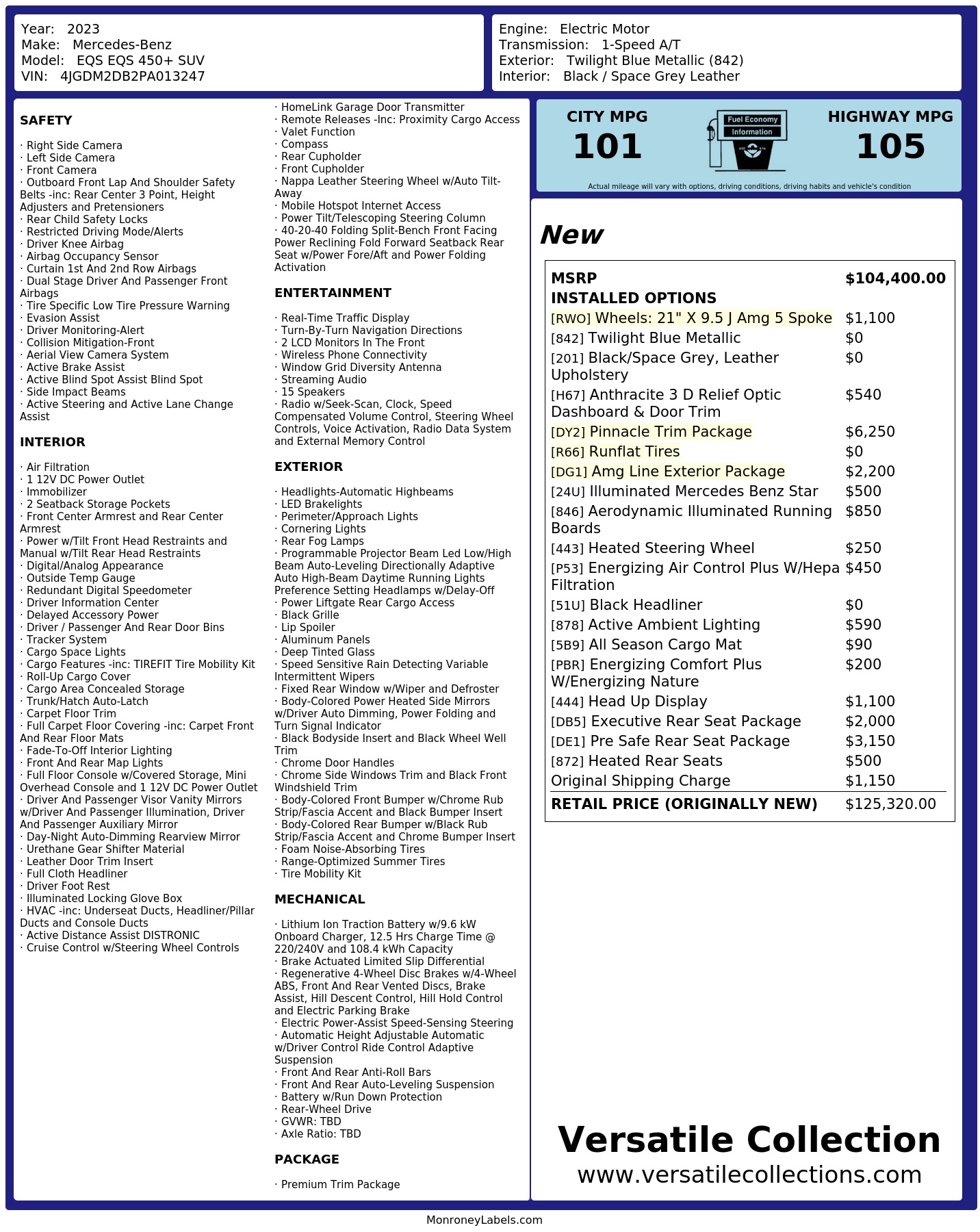 Year: 2023
Make: Mercedes-Benz
Model: EQS EQS 450+ SUV
VIN: 4JGDM2DB2PA013247

Engine: Electric Motor
Transmission: 1-Speed A/T
Exterior: Twilight Blue Metallic (842)
Interior: Black / Space Grey Leather

SAFETY

· Right Side Camera
· Left Side Camera
· Front Camera
· Outboard Front Lap And Shoulder Safety Belts -inc: Rear Center 3 Point, Height Adjusters and Pretensioners
· Rear Child Safety Locks
· Restricted Driving Mode/Alerts
· Driver Knee Airbag
· Airbag Occupancy Sensor
· Curtain 1st And 2nd Row Airbags
· Dual Stage Driver And Passenger Front Airbags
· Tire Specific Low Tire Pressure Warning
· Evasion Assist
· Driver Monitoring-Alert
· Collision Mitigation-Front
· Aerial View Camera System
· Active Brake Assist
· Active Blind Spot Assist Blind Spot
· Side Impact Beams
· Active Steering and Active Lane Change Assist

INTERIOR

· Air Filtration
· 1 12V DC Power Outlet
· Immobilizer
· 2 Seatback Storage Pockets
· Front Center Armrest and Rear Center Armrest
· Power w/Tilt Front Head Restraints and Manual w/Tilt Rear Head Restraints
· Digital/Analog Appearance
· Outside Temp Gauge
· Redundant Digital Speedometer
· Driver Information Center
· Delayed Accessory Power
· Driver / Passenger And Rear Door Bins
· Tracker System
· Cargo Space Lights
· Cargo Features -inc: TIREFIT Tire Mobility Kit
· Roll-Up Cargo Cover
· Cargo Area Concealed Storage
· Trunk/Hatch Auto-Latch
· Carpet Floor Trim
· Full Carpet Floor Covering -inc: Carpet Front And Rear Floor Mats
· Fade-To-Off Interior Lighting
· Front And Rear Map Lights
· Full Floor Console w/Covered Storage, Mini Overhead Console and 1 12V DC Power Outlet
· Driver And Passenger Visor Vanity Mirrors w/Driver And Passenger Illumination, Driver And Passenger Auxiliary Mirror
· Day-Night Auto-Dimming Rearview Mirror
· Urethane Gear Shifter Material
· Leather Door Trim Insert
· Full Cloth Headliner
· Driver Foot Rest
· Illuminated Locking Glove Box
· HVAC -inc: Underseat Ducts, Headliner/Pillar Ducts and Console Ducts
· Active Distance Assist DISTRONIC
· Cruise Control w/Steering Wheel Controls
· HomeLink Garage Door Transmitter
· Remote Releases -Inc: Proximity Cargo Access
· Valet Function
· Compass
· Rear Cupholder
· Front Cupholder
· Nappa Leather Steering Wheel w/Auto Tilt-Away
· Mobile Hotspot Internet Access
· Power Tilt/Telescoping Steering Column
· 40-20-40 Folding Split-Bench Front Facing Power Reclining Fold Forward Seatback Rear Seat w/Power Fore/Aft and Power Folding Activation

ENTERTAINMENT

· Real-Time Traffic Display
· Turn-By-Turn Navigation Directions
· 2 LCD Monitors In The Front
· Wireless Phone Connectivity
· Window Grid Diversity Antenna
· Streaming Audio
· 15 Speakers
· Radio w/Seek-Scan, Clock, Speed Compensated Volume Control, Steering Wheel Controls, Voice Activation, Radio Data System and External Memory Control

EXTERIOR

· Headlights-Automatic Highbeams
· LED Brakelights
· Perimeter/Approach Lights
· Cornering Lights
· Rear Fog Lamps
· Programmable Projector Beam Led Low/High Beam Auto-Leveling Directionally Adaptive Auto High-Beam Daytime Running Lights Preference Setting Headlamps w/Delay-Off
· Power Liftgate Rear Cargo Access
· Black Grille
· Lip Spoiler
· Aluminum Panels
· Deep Tinted Glass
· Speed Sensitive Rain Detecting Variable Intermittent Wipers
· Fixed Rear Window w/Wiper and Defroster
· Body-Colored Power Heated Side Mirrors w/Driver Auto Dimming, Power Folding and Turn Signal Indicator
· Black Bodyside Insert and Black Wheel Well Trim
· Chrome Door Handles
· Chrome Side Windows Trim and Black Front Windshield Trim
· Body-Colored Front Bumper w/Chrome Rub Strip/Fascia Accent and Black Bumper Insert
· Body-Colored Rear Bumper w/Black Rub Strip/Fascia Accent and Chrome Bumper Insert
· Foam Noise-Absorbing Tires
· Range-Optimized Summer Tires
· Tire Mobility Kit

MECHANICAL

· Lithium Ion Traction Battery w/9.6 kW Onboard Charger, 12.5 Hrs Charge Time @ 220/240V and 108.4 kWh Capacity
· Brake Actuated Limited Slip Differential
· Regenerative 4-Wheel Disc Brakes w/4-Wheel ABS, Front And Rear Vented Discs, Brake Assist, Hill Descent Control, Hill Hold Control and Electric Parking Brake
· Electric Power-Assist Speed-Sensing Steering
· Automatic Height Adjustable Automatic w/Driver Control Ride Control Adaptive Suspension
· Front And Rear Anti-Roll Bars
· Front And Rear Auto-Leveling Suspension
· Battery w/Run Down Protection
· Rear-Wheel Drive
· GVWR: TBD
· Axle Ratio: TBD

PACKAGE

· Premium Trim Package

CITY MPG
101
Fuel Economy
Information
HIGHWAY MPG
105
Actual mileage will vary with options, driving conditions, driving habits and vehicle's condition

New

| MSRP | $104,400.00 |
|---|---|
| INSTALLED OPTIONS | |
| [RWO] Wheels: 21" X 9.5 J Amg 5 Spoke | $1,100 |
| [842] Twilight Blue Metallic | $0 |
| [201] Black/Space Grey, Leather Upholstery | $0 |
| [H67] Anthracite 3 D Relief Optic Dashboard & Door Trim | $540 |
| [DY2] Pinnacle Trim Package | $6,250 |
| [R66] Runflat Tires | $0 |
| [DG1] Amg Line Exterior Package | $2,200 |
| [24U] Illuminated Mercedes Benz Star | $500 |
| [846] Aerodynamic Illuminated Running Boards | $850 |
| [443] Heated Steering Wheel | $250 |
| [P53] Energizing Air Control Plus W/Hepa Filtration | $450 |
| [51U] Black Headliner | $0 |
| [878] Active Ambient Lighting | $590 |
| [5B9] All Season Cargo Mat | $90 |
| [PBR] Energizing Comfort Plus W/Energizing Nature | $200 |
| [444] Head Up Display | $1,100 |
| [DB5] Executive Rear Seat Package | $2,000 |
| [DE1] Pre Safe Rear Seat Package | $3,150 |
| [872] Heated Rear Seats | $500 |
| Original Shipping Charge | $1,150 |
| RETAIL PRICE (ORIGINALLY NEW) | $125,320.00 |

Versatile Collection
www.versatilecollections.com

MonroneyLabels.com